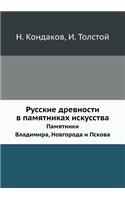 Н. Кондаков, И. Толстой

Русские древности в памятниках искусства

Памятники Владимира, Новгорода и Пскова